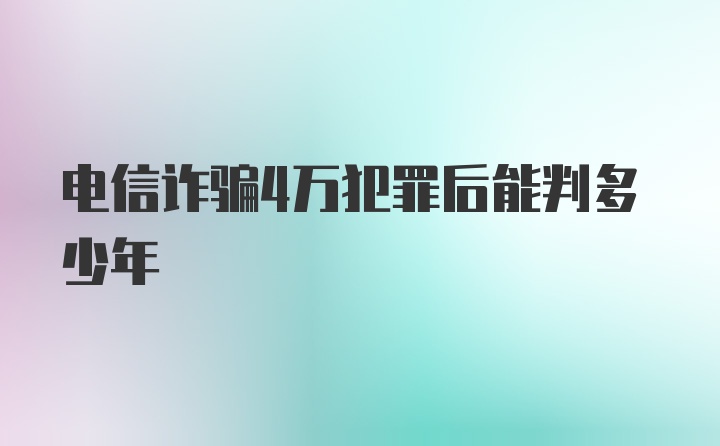 电信诈骗4万犯罪后能判多少年